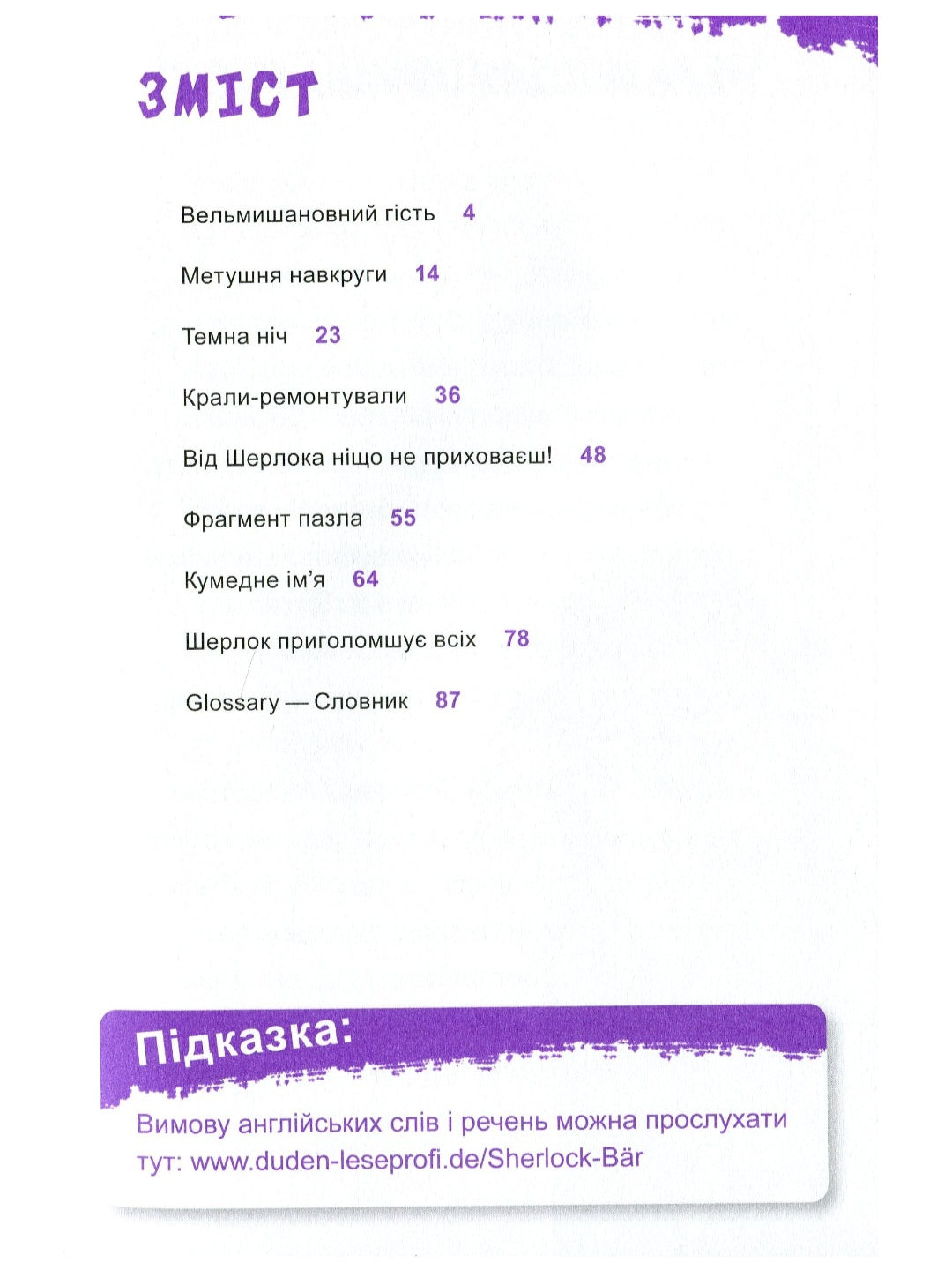 ЗМІСТ

Вельмишановний гість 4

Метушня навкруги 14

Темна ніч 23

Крали-ремонтували 36

Від Шерлока ніщо не приховаєш! 48

Фрагмент пазла 55

Кумедне ім'я 64

Шерлок приголомшує всіх 78

Glossary — Словник 87

Підказка:

Вимову англійських слів і речень можна прослухати тут: www.duden-leseprofi.de/Sherlock-Bär